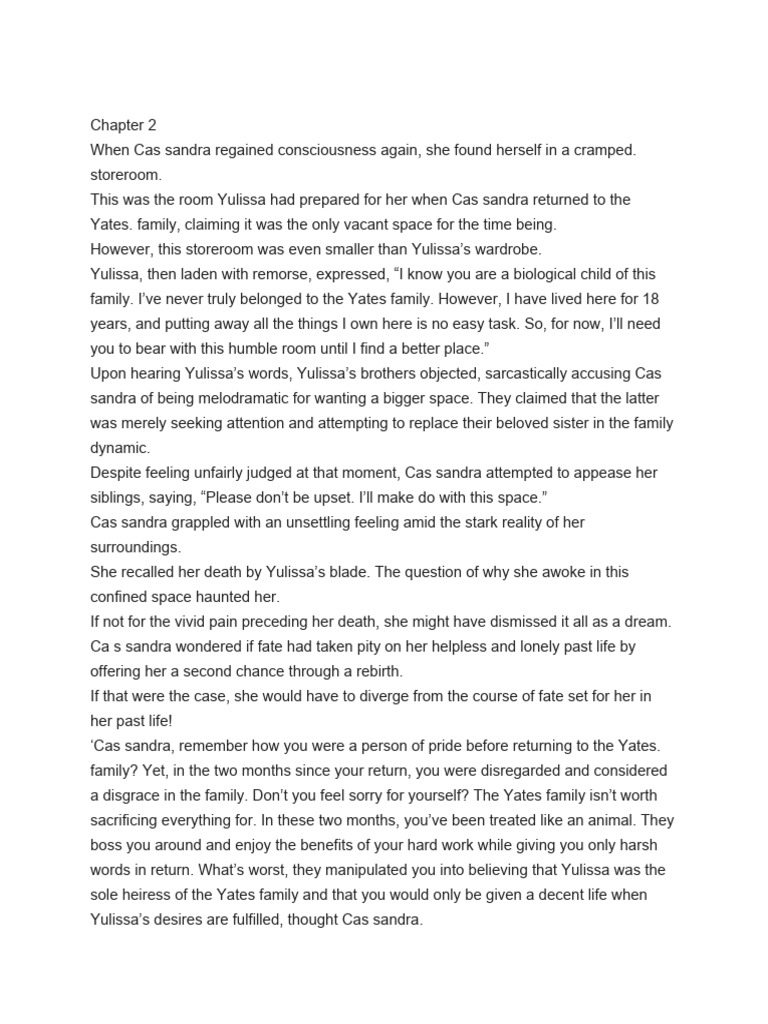 Chapter 2
When Cas sandra regained consciousness again, she found herself in a cramped. storeroom.
This was the room Yulissa had prepared for her when Cas sandra returned to the Yates. family, claiming it was the only vacant space for the time being.
However, this storeroom was even smaller than Yulissa's wardrobe.
Yulissa, then laden with remorse, expressed, "I know you are a biological child of this family. I've never truly belonged to the Yates family. However, I have lived here for 18 years, and putting away all the things I own here is no easy task. So, for now, I'll need you to bear with this humble room until I find a better place."
Upon hearing Yulissa's words, Yulissa's brothers objected, sarcastically accusing Cas sandra of being melodramatic for wanting a bigger space. They claimed that the latter was merely seeking attention and attempting to replace their beloved sister in the family dynamic.
Despite feeling unfairly judged at that moment, Cas sandra attempted to appease her siblings, saying, "Please don't be upset. I'll make do with this space."
Cas sandra grappled with an unsettling feeling amid the stark reality of her surroundings.
She recalled her death by Yulissa's blade. The question of why she awoke in this confined space haunted her.
If not for the vivid pain preceding her death, she might have dismissed it all as a dream.
Ca s sandra wondered if fate had taken pity on her helpless and lonely past life by offering her a second chance through a rebirth.
If that were the case, she would have to diverge from the course of fate set for her in her past life!
'Cas sandra, remember how you were a person of pride before returning to the Yates. family? Yet, in the two months since your return, you were disregarded and considered a disgrace in the family. Don't you feel sorry for yourself? The Yates family isn't worth sacrificing everything for. In these two months, you've been treated like an animal. They boss you around and enjoy the benefits of your hard work while giving you only harsh words in return. What's worst, they manipulated you into believing that Yulissa was the sole heiress of the Yates family and that you would only be given a decent life when Yulissa's desires are fulfilled, thought Cas sandra.